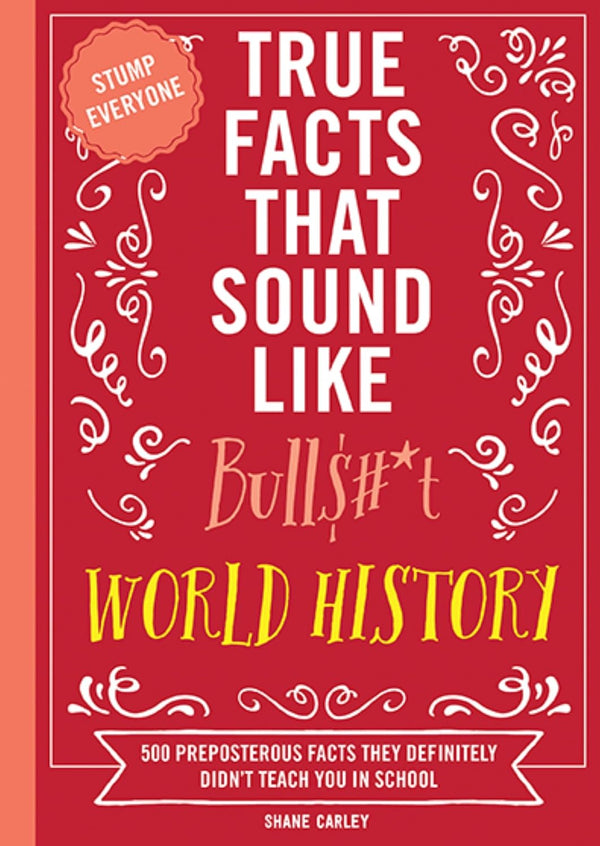 STUMP EVERYONE

TRUE FACTS THAT SOUND LIKE

Bull$#*t

WORLD HISTORY

500 PREPOSTEROUS FACTS THEY DEFINITELY DIDN'T TEACH YOU IN SCHOOL

SHANE CARLEY